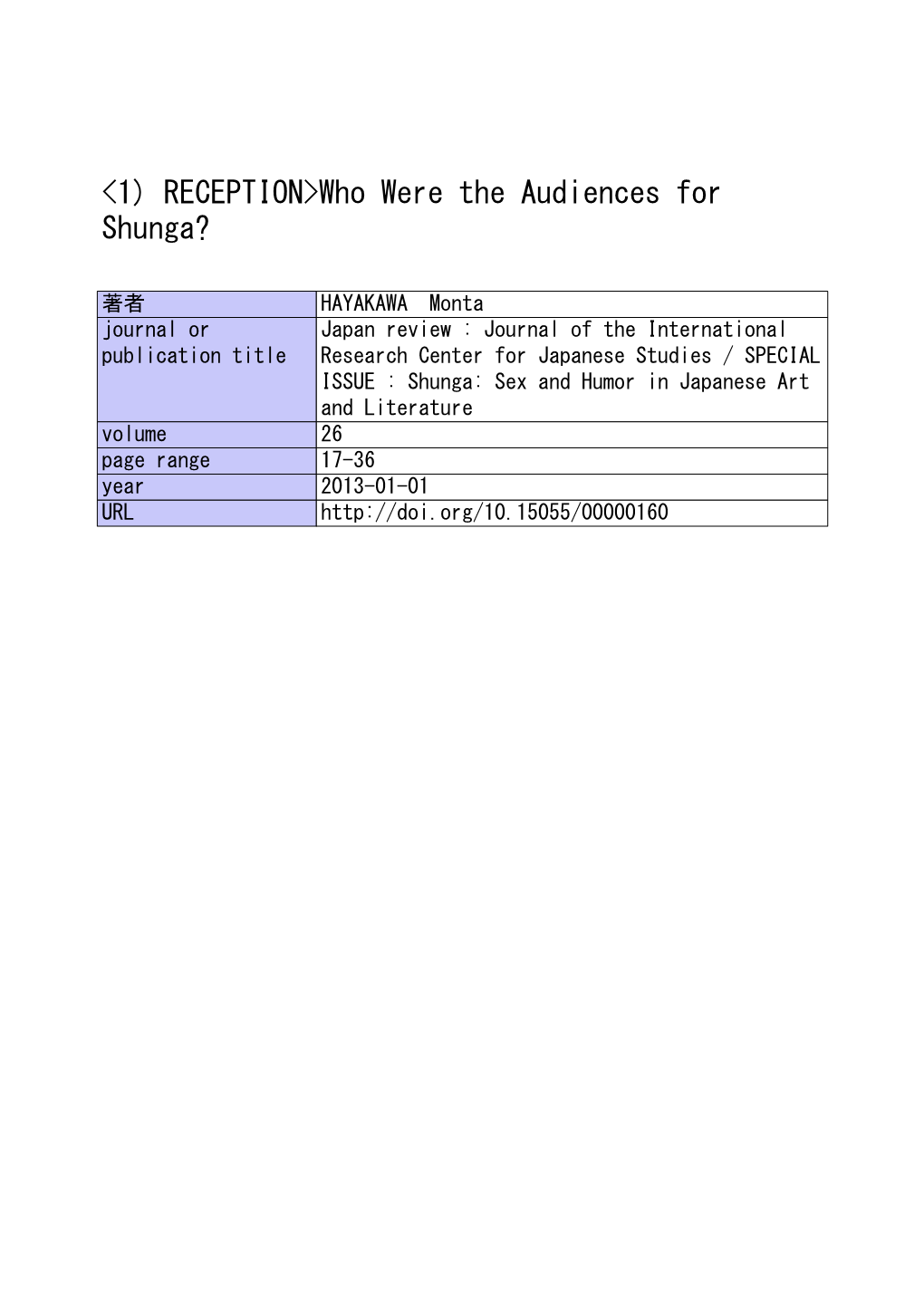 <1) RECEPTION>Who Were the Audiences for Shunga?

| 著者 | HAYAKAWA Monta |
|---|---|
| journal or publication title | Japan review : Journal of the International Research Center for Japanese Studies / SPECIAL ISSUE : Shunga: Sex and Humor in Japanese Art and Literature |
| volume | 26 |
| page range | 17-36 |
| year | 2013-01-01 |
| URL | http://doi.org/10.15055/00000160 |